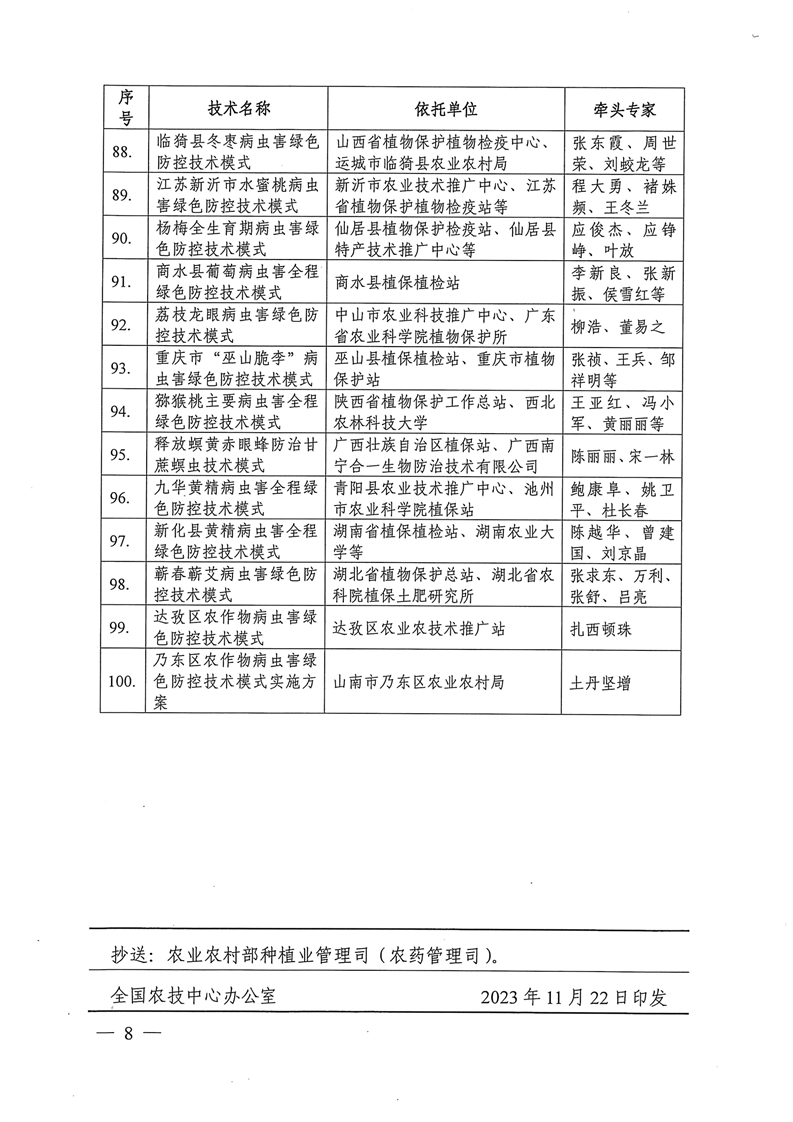 | 序号 | 技术名称 | 依托单位 | 牵头专家 |
|---|---|---|---|
| 88. | 临猗县冬枣病虫害绿色防控技术模式 | 山西省植物保护植物检疫中心、运城市临猗县农业农村局 | 张东霞、周世荣、刘蛟龙等 |
| 89. | 江苏新沂市水蜜桃病虫害绿色防控技术模式 | 新沂市农业技术推广中心、江苏省植物保护植物检疫站等 | 程大勇、褚姝频、王冬兰 |
| 90. | 杨梅全生育期病虫害绿色防控技术模式 | 仙居县植物保护检疫站、仙居县特产技术推广中心等 | 应俊杰、应铮峥、叶放 |
| 91. | 商水县葡萄病虫害全程绿色防控技术模式 | 商水县植保植检站 | 李新良、张新振、侯雪红等 |
| 92. | 荔枝龙眼病虫害绿色防控技术模式 | 中山市农业科技推广中心、广东省农业科学院植物保护所 | 柳浩、董易之 |
| 93. | 重庆市“巫山脆李”病虫害绿色防控技术模式 | 巫山县植保植检站、重庆市植物保护站 | 张祯、王兵、邹祥明等 |
| 94. | 猕猴桃主要病虫害全程绿色防控技术模式 | 陕西省植物保护工作总站、西北农林科技大学 | 王亚红、冯小军、黄丽丽等 |
| 95. | 释放螟黄赤眼蜂防治甘蔗螟虫技术模式 | 广西壮族自治区植保站、广西南宁合一生物防治技术有限公司 | 陈丽丽、宋一林 |
| 96. | 九华黄精病虫害全程绿色防控技术模式 | 青阳县农业技术推广中心、池州市农业科学院植保站 | 鲍康阜、姚卫平、杜长春 |
| 97. | 新化县黄精病虫害全程绿色防控技术模式 | 湖南省植保植检站、湖南农业大学等 | 陈越华、曾建国、刘京晶 |
| 98. | 蕲春蕲艾病虫害绿色防控技术模式 | 湖北省植物保护总站、湖北省农科院植保土肥研究所 | 张求东、万利、张舒、吕亮 |
| 99. | 达孜区农作物病虫害绿色防控技术模式 | 达孜区农业农技术推广站 | 扎西顿珠 |
| 100. | 乃东区农作物病虫害绿色防控技术模式实施方案 | 山南市乃东区农业农村局 | 土丹坚增 |

抄送：农业农村部种植业管理司（农药管理司）。

全国农技中心办公室　　2023年11月22日印发

— 8 —